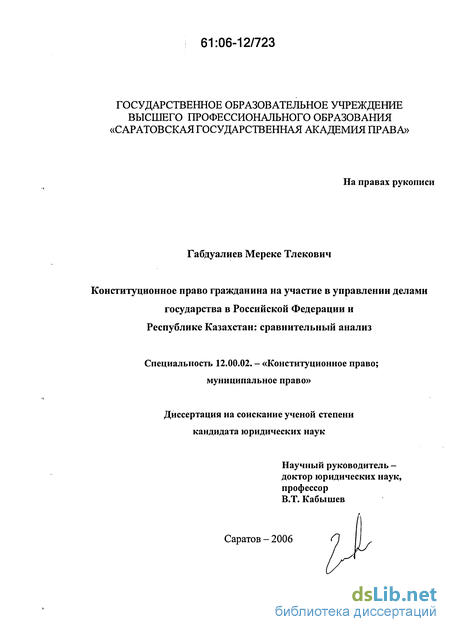 61:06-12/723

ГОСУДАРСТВЕННОЕ ОБРАЗОВАТЕЛЬНОЕ УЧРЕЖДЕНИЕ ВЫСШЕГО ПРОФЕССИОНАЛЬНОГО ОБРАЗОВАНИЯ «САРАТОВСКАЯ ГОСУДАРСТВЕННАЯ АКАДЕМИЯ ПРАВА»

На правах рукописи

Габдуалиев Мереке Тлекович

Конституционное право гражданина на участие в управлении делами государства в Российской Федерации и Республике Казахстан: сравнительный анализ

Специальность 12.00.02. – «Конституционное право; муниципальное право»

Диссертация на соискание ученой степени кандидата юридических наук

Научный руководитель – доктор юридических наук, профессор В.Т. Кабышев

Саратов – 2006

dsLib.net
библиотека диссертаций